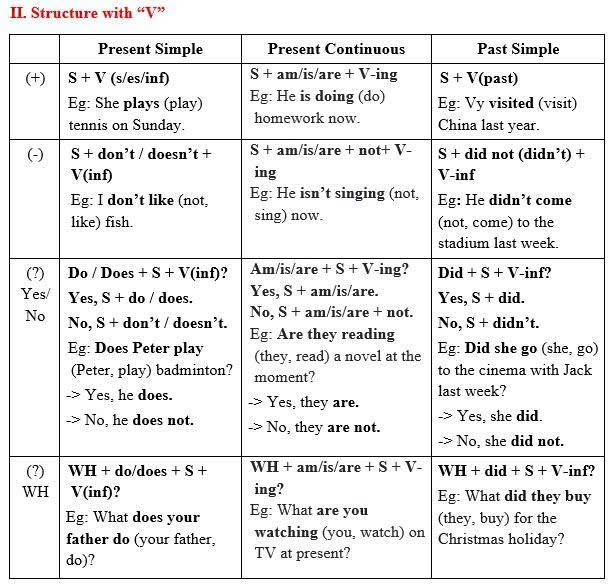 II. Structure with "V"

|  | Present Simple | Present Continuous | Past Simple |
|---|---|---|---|
| (+) | S + V (s/es/inf) Eg: She plays (play) tennis on Sunday. | S + am/is/are + V-ing Eg: He is doing (do) homework now. | S + V(past) Eg: Vy visited (visit) China last year. |
| (-) | S + don't / doesn't + V(inf) Eg: I don't like (not, like) fish. | S + am/is/are + not+ V-ing Eg: He isn't singing (not, sing) now. | S + did not (didn't) + V-inf Eg: He didn't come (not, come) to the stadium last week. |
| (?) Yes/ No | Do / Does + S + V(inf)? Yes, S + do / does. No, S + don't / doesn't. Eg: Does Peter play (Peter, play) badminton? -> Yes, he does. -> No, he does not. | Am/is/are + S + V-ing? Yes, S + am/is/are. No, S + am/is/are + not. Eg: Are they reading (they, read) a novel at the moment? -> Yes, they are. -> No, they are not. | Did + S + V-inf? Yes, S + did. No, S + didn't. Eg: Did she go (she, go) to the cinema with Jack last week? -> Yes, she did. -> No, she did not. |
| (?) WH | WH + do/does + S + V(inf)? Eg: What does your father do (your father, do)? | WH + am/is/are + S + V-ing? Eg: What are you watching (you, watch) on TV at present? | WH + did + S + V-inf? Eg: What did they buy (they, buy) for the Christmas holiday? |